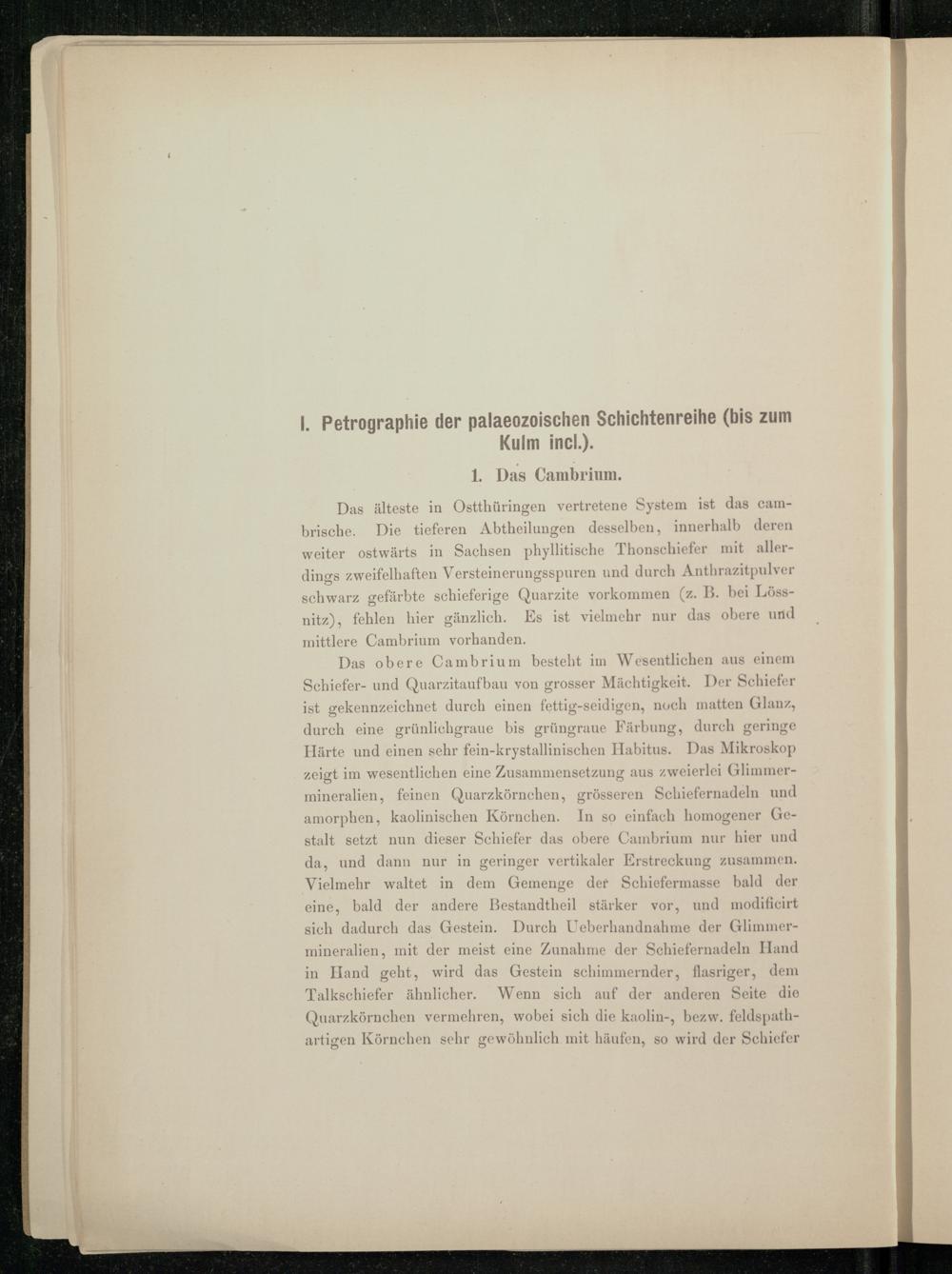 I. Petrographie der palaeozoischen Schichtenreihe (bis zum Kulm incl.).

1. Das Cambrium.

Das älteste in Ostthüringen vertretene System ist das cambrische. Die tieferen Abtheilungen desselben, innerhalb deren weiter ostwärts in Sachsen phyllitische Thonschiefer mit allerdings zweifelhaften Versteinerungsspuren und durch Anthrazitpulver schwarz gefärbte schieferige Quarzite vorkommen (z. B. bei Lössnitz), fehlen hier gänzlich. Es ist vielmehr nur das obere und mittlere Cambrium vorhanden.

Das obere Cambrium besteht im Wesentlichen aus einem Schiefer- und Quarzitaufbau von grosser Mächtigkeit. Der Schiefer ist gekennzeichnet durch einen fettig-seidigen, noch matten Glanz, durch eine grünlichgraue bis grüngraue Färbung, durch geringe Härte und einen sehr fein-krystallinischen Habitus. Das Mikroskop zeigt im wesentlichen eine Zusammensetzung aus zweierlei Glimmermineralien, feinen Quarzkörnchen, grösseren Schiefernadeln und amorphen, kaolinischen Körnchen. In so einfach homogener Gestalt setzt nun dieser Schiefer das obere Cambrium nur hier und da, und dann nur in geringer vertikaler Erstreckung zusammen. Vielmehr waltet in dem Gemenge der Schiefermasse bald der eine, bald der andere Bestandtheil stärker vor, und modificirt sich dadurch das Gestein. Durch Ueberhandnahme der Glimmermineralien, mit der meist eine Zunahme der Schiefernadeln Hand in Hand geht, wird das Gestein schimmernder, flasriger, dem Talkschiefer ähnlicher. Wenn sich auf der anderen Seite die Quarzkörnchen vermehren, wobei sich die kaolin-, bezw. feldspathartigen Körnchen sehr gewöhnlich mit häufen, so wird der Schiefer